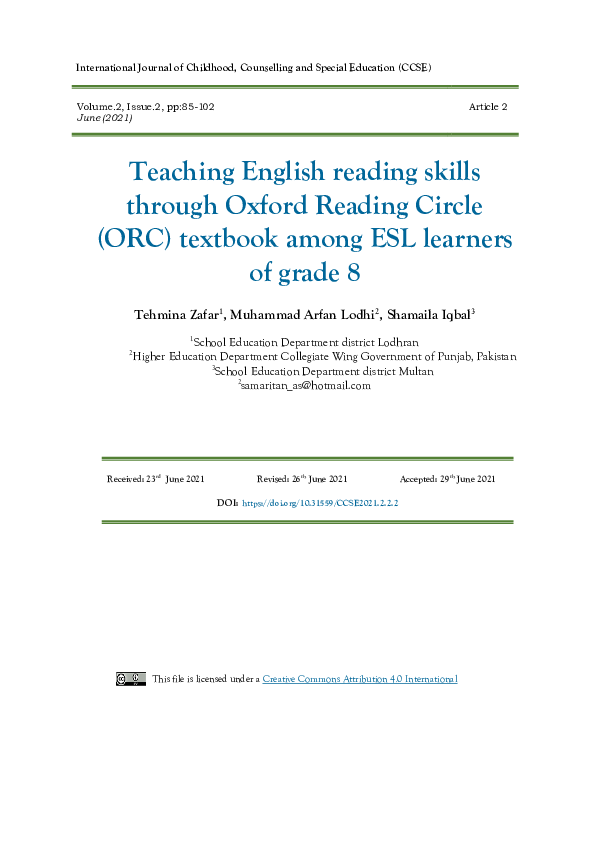 International Journal of Childhood, Counselling and Special Education (CCSE)

Volume.2, Issue.2, pp:85-102
June (2021)

Article 2

Teaching English reading skills through Oxford Reading Circle (ORC) textbook among ESL learners of grade 8

Tehmina Zafar$^1$, Muhammad Arfan Lodhi$^2$, Shamaila Iqbal$^3$

$^1$School Education Department district Lodhran
$^2$Higher Education Department Collegiate Wing Government of Punjab, Pakistan
$^3$School Education Department district Multan
$^2$samaritan_as@hotmail.com

Received: 23$^{rd}$ June 2021

Revised: 26$^{th}$ June 2021

Accepted: 29$^{th}$ June 2021

DOI: https://doi.org/10.31559/CCSE2021.2.2.2

This file is licensed under a Creative Commons Attribution 4.0 International